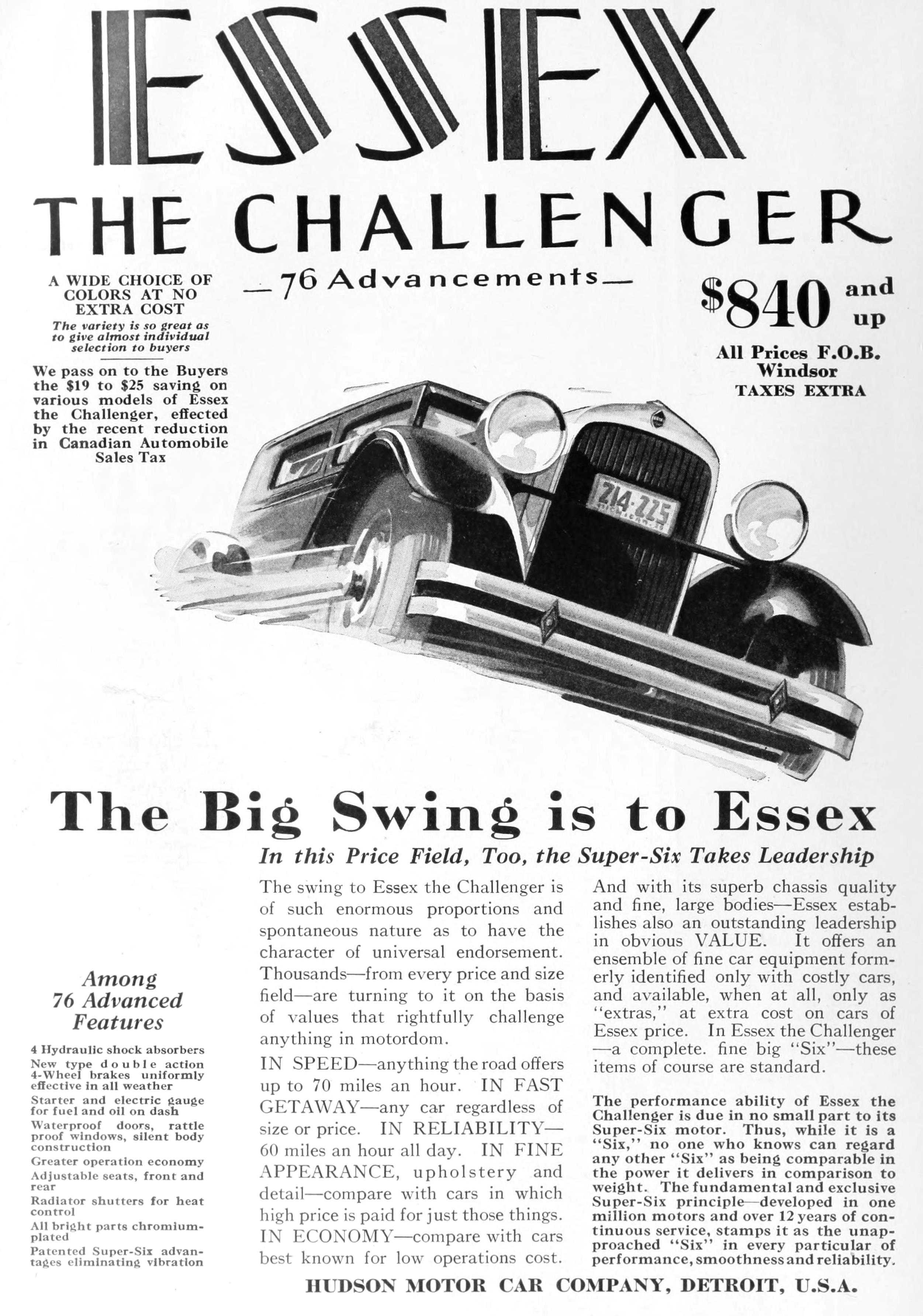 ESSEX

THE CHALLENGER

A WIDE CHOICE OF COLORS AT NO EXTRA COST

The variety is so great as to give almost individual selection to buyers

We pass on to the Buyers the $19 to $25 saving on various models of Essex the Challenger, effected by the recent reduction in Canadian Automobile Sales Tax

—76 Advancements—

$840 and up

All Prices F.O.B. Windsor
TAXES EXTRA

214-225

The Big Swing is to Essex

In this Price Field, Too, the Super-Six Takes Leadership

Among 76 Advanced Features

4 Hydraulic shock absorbers
New type double action 4-Wheel brakes uniformly effective in all weather
Starter and electric gauge for fuel and oil on dash
Waterproof doors, rattle proof windows, silent body construction
Greater operation economy
Adjustable seats, front and rear
Radiator shutters for heat control
All bright parts chromium-plated
Patented Super-Six advantages eliminating vibration

The swing to Essex the Challenger is of such enormous proportions and spontaneous nature as to have the character of universal endorsement. Thousands—from every price and size field—are turning to it on the basis of values that rightfully challenge anything in motordom.

IN SPEED—anything the road offers up to 70 miles an hour. IN FAST GETAWAY—any car regardless of size or price. IN RELIABILITY—60 miles an hour all day. IN FINE APPEARANCE, upholstery and detail—compare with cars in which high price is paid for just those things. IN ECONOMY—compare with cars best known for low operations cost.

And with its superb chassis quality and fine, large bodies—Essex establishes also an outstanding leadership in obvious VALUE. It offers an ensemble of fine car equipment formerly identified only with costly cars, and available, when at all, only as "extras," at extra cost on cars of Essex price. In Essex the Challenger—a complete. fine big "Six"—these items of course are standard.

The performance ability of Essex the Challenger is due in no small part to its Super-Six motor. Thus, while it is a "Six," no one who knows can regard any other "Six" as being comparable in the power it delivers in comparison to weight. The fundamental and exclusive Super-Six principle—developed in one million motors and over 12 years of continuous service, stamps it as the unapproached "Six" in every particular of performance, smoothness and reliability.

HUDSON MOTOR CAR COMPANY, DETROIT, U.S.A.